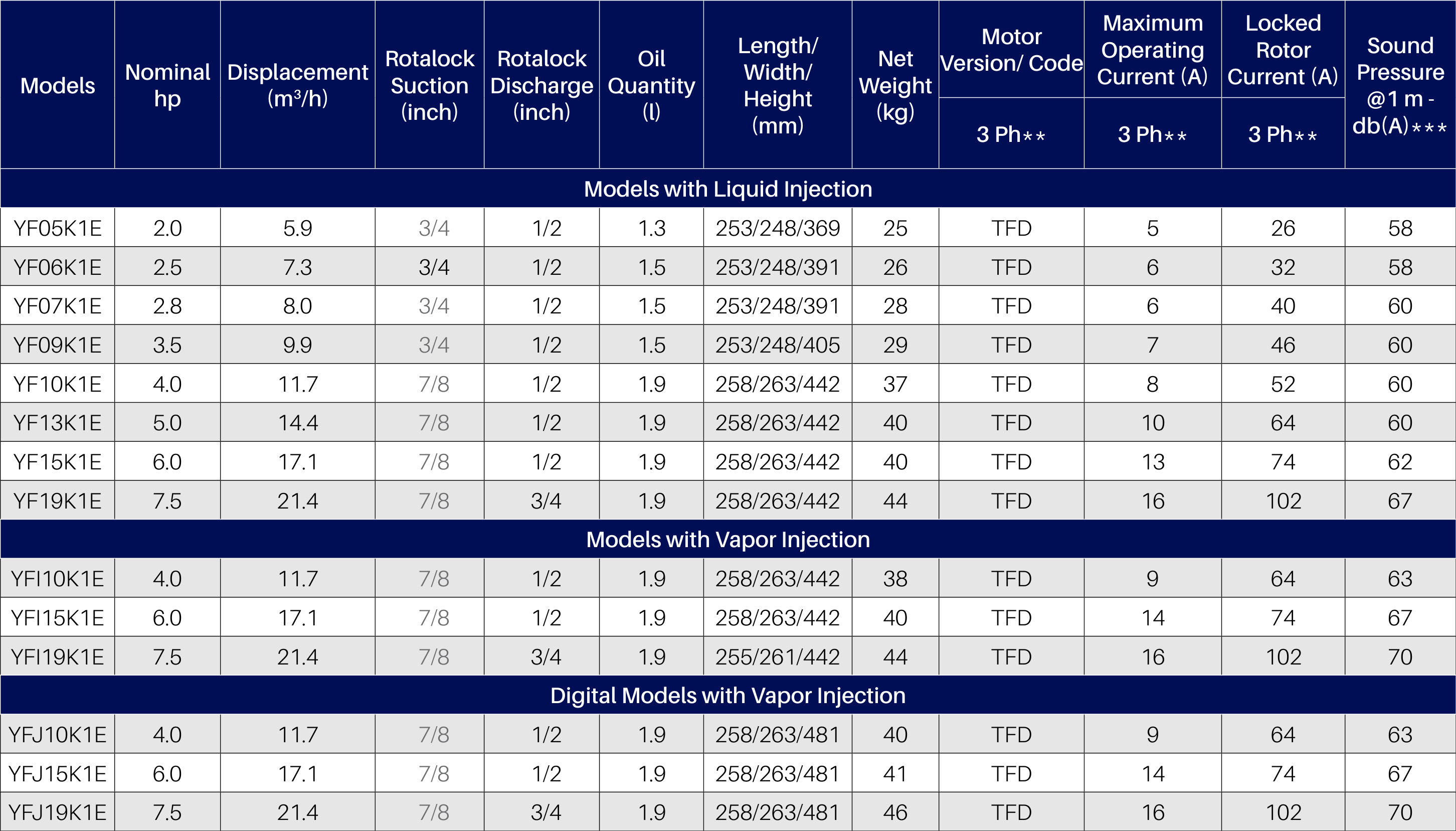 | Models | Nominal hp | Displacement ($m^3/h$) | Rotalock Suction (inch) | Rotalock Discharge (inch) | Oil Quantity (l) | Length/ Width/ Height (mm) | Net Weight (kg) | Motor Version/ Code 3 Ph** | Maximum Operating Current (A) 3 Ph** | Locked Rotor Current (A) 3 Ph** | Sound Pressure @1 m - db(A)*** |
|---|---|---|---|---|---|---|---|---|---|---|---|
| Models with Liquid Injection | | | | | | | | | | | |
| YF05K1E | 2.0 | 5.9 | 3/4 | 1/2 | 1.3 | 253/248/369 | 25 | TFD | 5 | 26 | 58 |
| YF06K1E | 2.5 | 7.3 | 3/4 | 1/2 | 1.5 | 253/248/391 | 26 | TFD | 6 | 32 | 58 |
| YF07K1E | 2.8 | 8.0 | 3/4 | 1/2 | 1.5 | 253/248/391 | 28 | TFD | 6 | 40 | 60 |
| YF09K1E | 3.5 | 9.9 | 3/4 | 1/2 | 1.5 | 253/248/405 | 29 | TFD | 7 | 46 | 60 |
| YF10K1E | 4.0 | 11.7 | 7/8 | 1/2 | 1.9 | 258/263/442 | 37 | TFD | 8 | 52 | 60 |
| YF13K1E | 5.0 | 14.4 | 7/8 | 1/2 | 1.9 | 258/263/442 | 40 | TFD | 10 | 64 | 60 |
| YF15K1E | 6.0 | 17.1 | 7/8 | 1/2 | 1.9 | 258/263/442 | 40 | TFD | 13 | 74 | 62 |
| YF19K1E | 7.5 | 21.4 | 7/8 | 3/4 | 1.9 | 258/263/442 | 44 | TFD | 16 | 102 | 67 |
| Models with Vapor Injection | | | | | | | | | | | |
| YFI10K1E | 4.0 | 11.7 | 7/8 | 1/2 | 1.9 | 258/263/442 | 38 | TFD | 9 | 64 | 63 |
| YFI15K1E | 6.0 | 17.1 | 7/8 | 1/2 | 1.9 | 258/263/442 | 40 | TFD | 14 | 74 | 67 |
| YFI19K1E | 7.5 | 21.4 | 7/8 | 3/4 | 1.9 | 255/261/442 | 44 | TFD | 16 | 102 | 70 |
| Digital Models with Vapor Injection | | | | | | | | | | | |
| YFJ10K1E | 4.0 | 11.7 | 7/8 | 1/2 | 1.9 | 258/263/481 | 40 | TFD | 9 | 64 | 63 |
| YFJ15K1E | 6.0 | 17.1 | 7/8 | 1/2 | 1.9 | 258/263/481 | 41 | TFD | 14 | 74 | 67 |
| YFJ19K1E | 7.5 | 21.4 | 7/8 | 3/4 | 1.9 | 258/263/481 | 46 | TFD | 16 | 102 | 70 |